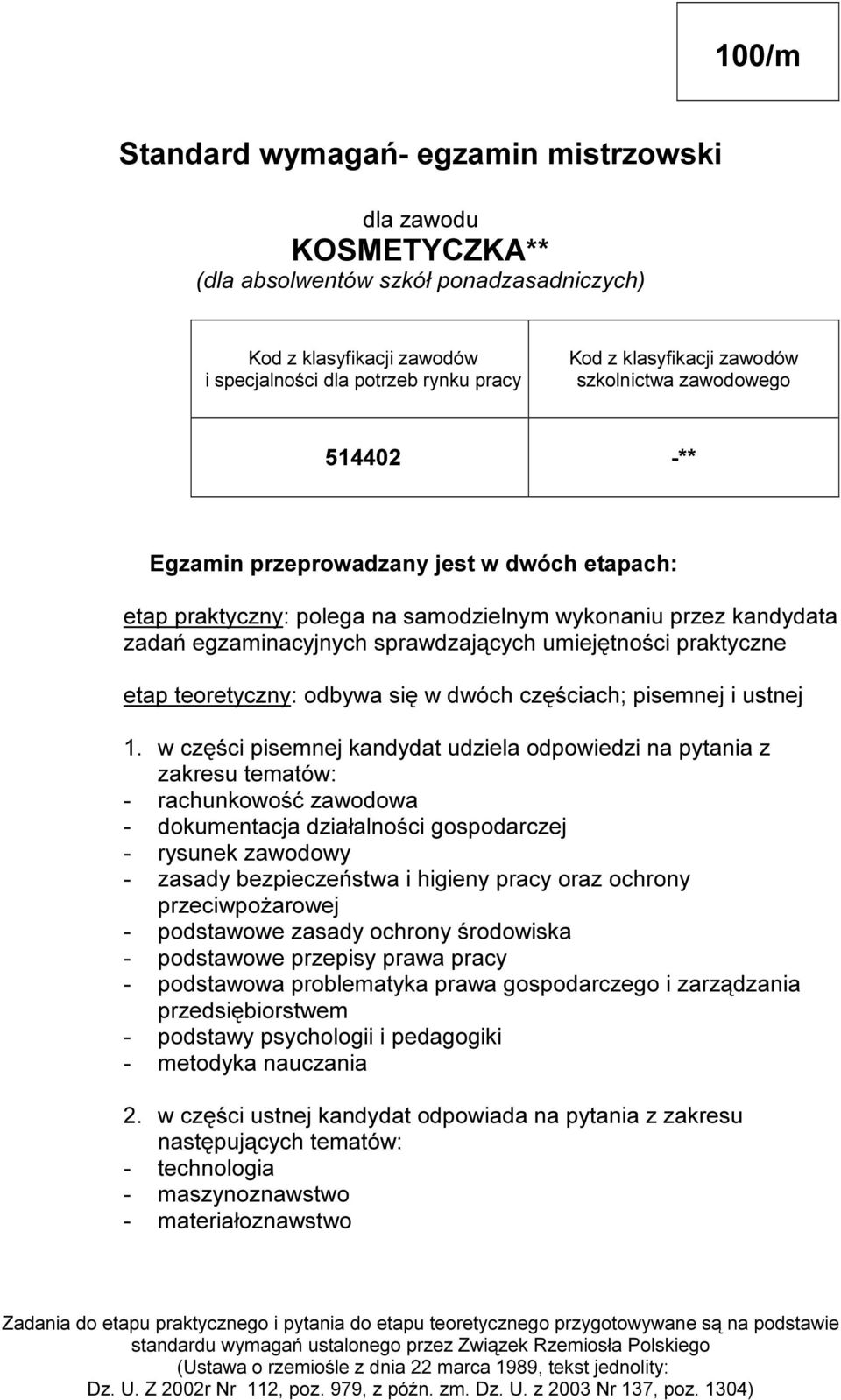 100/m

Standard wymagań- egzamin mistrzowski

dla zawodu
KOSMETYCZKA**
(dla absolwentów szkół ponadzasadniczych)

| Kod z klasyfikacji zawodów i specjalności dla potrzeb rynku pracy | Kod z klasyfikacji zawodów szkolnictwa zawodowego |
|---|---|
| 514402 | -** |

Egzamin przeprowadzany jest w dwóch etapach:

etap praktyczny: polega na samodzielnym wykonaniu przez kandydata zadań egzaminacyjnych sprawdzających umiejętności praktyczne

etap teoretyczny: odbywa się w dwóch częściach; pisemnej i ustnej

1. w części pisemnej kandydat udziela odpowiedzi na pytania z zakresu tematów:
- rachunkowość zawodowa
- dokumentacja działalności gospodarczej
- rysunek zawodowy
- zasady bezpieczeństwa i higieny pracy oraz ochrony przeciwpożarowej
- podstawowe zasady ochrony środowiska
- podstawowe przepisy prawa pracy
- podstawowa problematyka prawa gospodarczego i zarządzania przedsiębiorstwem
- podstawy psychologii i pedagogiki
- metodyka nauczania

2. w części ustnej kandydat odpowiada na pytania z zakresu następujących tematów:
- technologia
- maszynoznawstwo
- materiałoznawstwo

Zadania do etapu praktycznego i pytania do etapu teoretycznego przygotowywane są na podstawie standardu wymagań ustalonego przez Związek Rzemiosła Polskiego (Ustawa o rzemiośle z dnia 22 marca 1989, tekst jednolity: Dz. U. Z 2002r Nr 112, poz. 979, z późn. zm. Dz. U. z 2003 Nr 137, poz. 1304)